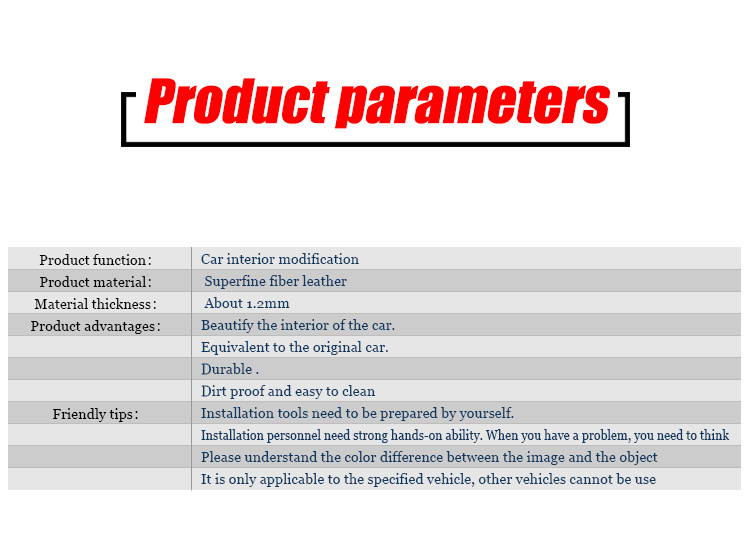 Product parameters

| | |
|---|---|
| Product function: | Car interior modification |
| Product material: | Superfine fiber leather |
| Material thickness: | About 1.2mm |
| Product advantages: | Beautify the interior of the car. |
| | Equivalent to the original car. |
| | Durable . |
| | Dirt proof and easy to clean |
| Friendly tips: | Installation tools need to be prepared by yourself. |
| | Installation personnel need strong hands-on ability. When you have a problem, you need to think |
| | Please understand the color difference between the image and the object |
| | It is only applicable to the specified vehicle, other vehicles cannot be use |